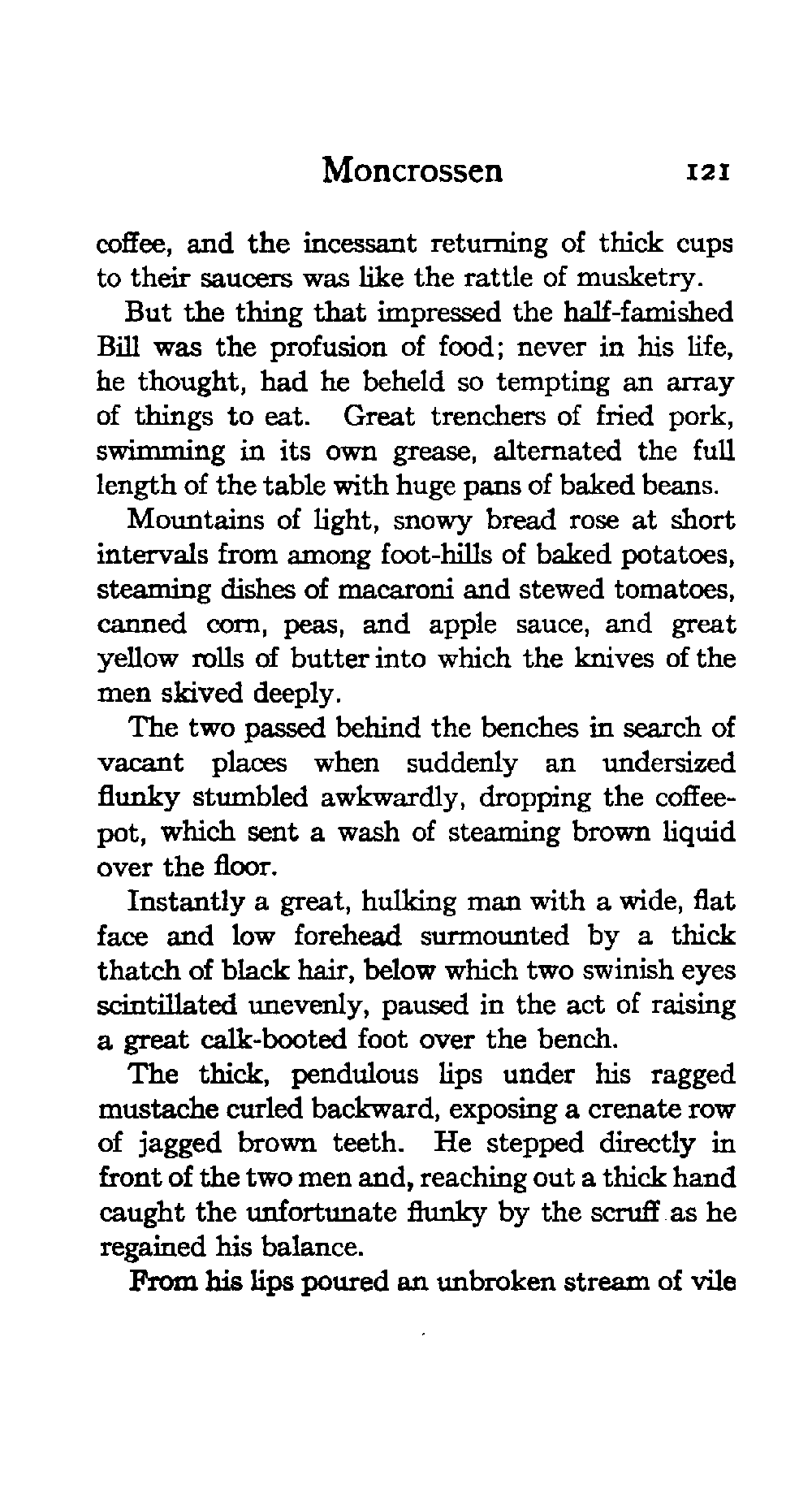 Moncrossen 121

coffee, and the incessant returning of thick cups to their saucers was like the rattle of musketry.

But the thing that impressed the half-famished Bill was the profusion of food; never in his life, he thought, had he beheld so tempting an array of things to eat. Great trenchers of fried pork, swimming in its own grease, alternated the full length of the table with huge pans of baked beans.

Mountains of light, snowy bread rose at short intervals from among foot-hills of baked potatoes, steaming dishes of macaroni and stewed tomatoes, canned corn, peas, and apple sauce, and great yellow rolls of butter into which the knives of the men skived deeply.

The two passed behind the benches in search of vacant places when suddenly an undersized flunky stumbled awkwardly, dropping the coffeepot, which sent a wash of steaming brown liquid over the floor.

Instantly a great, hulking man with a wide, flat face and low forehead surmounted by a thick thatch of black hair, below which two swinish eyes scintillated unevenly, paused in the act of raising a great calk-booted foot over the bench.

The thick, pendulous lips under his ragged mustache curled backward, exposing a crenate row of jagged brown teeth. He stepped directly in front of the two men and, reaching out a thick hand caught the unfortunate flunky by the scruff as he regained his balance.

From his lips poured an unbroken stream of vile